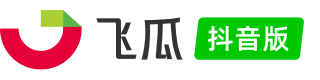 飞瓜 抖音版